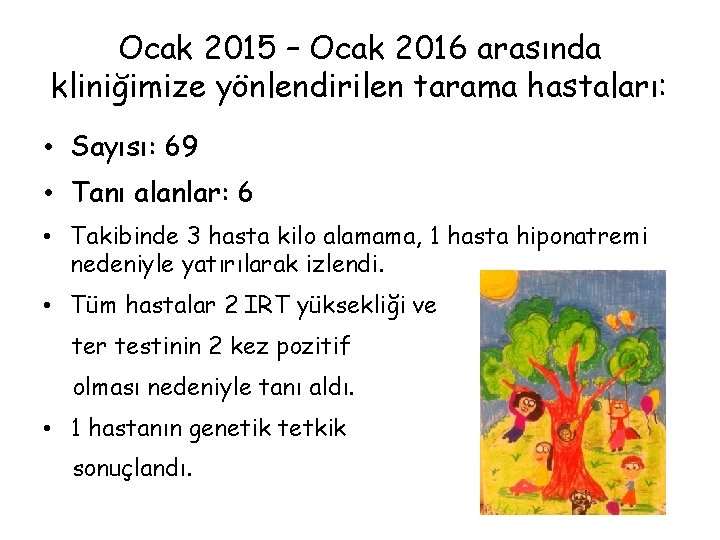 Ocak 2015 – Ocak 2016 arasında kliniğimize yönlendirilen tarama hastaları:

• Sayısı: 69
• Tanı alanlar: 6
• Takibinde 3 hasta kilo alamama, 1 hasta hiponatremi nedeniyle yatırılarak izlendi.
• Tüm hastalar 2 IRT yüksekliği ve ter testinin 2 kez pozitif olması nedeniyle tanı aldı.
• 1 hastanın genetik tetkik sonuçlandı.